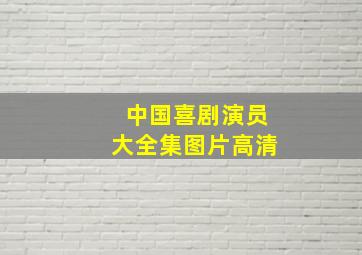 中国喜剧演员
大全集图片高清